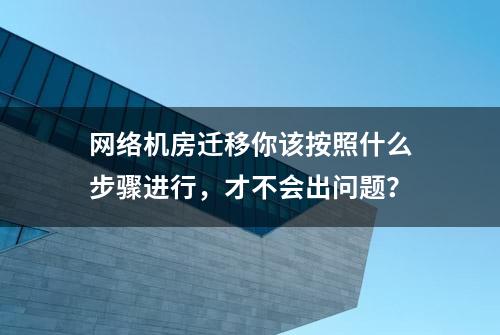 网络机房迁移你该按照什么步骤进行，才不会出问题？